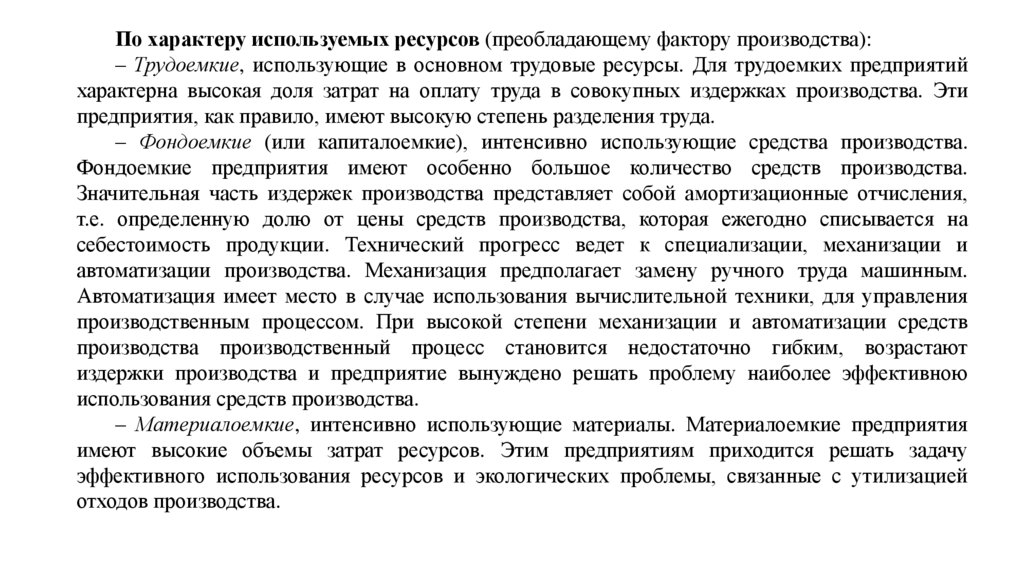 По характеру используемых ресурсов (преобладающему фактору производства):

– Трудоемкие, использующие в основном трудовые ресурсы. Для трудоемких предприятий характерна высокая доля затрат на оплату труда в совокупных издержках производства. Эти предприятия, как правило, имеют высокую степень разделения труда.

– Фондоемкие (или капиталоемкие), интенсивно использующие средства производства. Фондоемкие предприятия имеют особенно большое количество средств производства. Значительная часть издержек производства представляет собой амортизационные отчисления, т.е. определенную долю от цены средств производства, которая ежегодно списывается на себестоимость продукции. Технический прогресс ведет к специализации, механизации и автоматизации производства. Механизация предполагает замену ручного труда машинным. Автоматизация имеет место в случае использования вычислительной техники, для управления производственным процессом. При высокой степени механизации и автоматизации средств производства производственный процесс становится недостаточно гибким, возрастают издержки производства и предприятие вынуждено решать проблему наиболее эффективною использования средств производства.

– Материалоемкие, интенсивно использующие материалы. Материалоемкие предприятия имеют высокие объемы затрат ресурсов. Этим предприятиям приходится решать задачу эффективного использования ресурсов и экологических проблемы, связанные с утилизацией отходов производства.